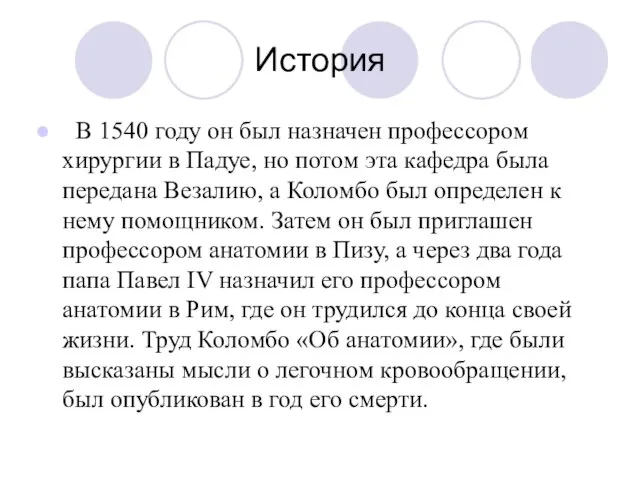 История

В 1540 году он был назначен профессором хирургии в Падуе, но потом эта кафедра была передана Везалию, а Коломбо был определен к нему помощником. Затем он был приглашен профессором анатомии в Пизу, а через два года папа Павел IV назначил его профессором анатомии в Рим, где он трудился до конца своей жизни. Труд Коломбо «Об анатомии», где были высказаны мысли о легочном кровообращении, был опубликован в год его смерти.